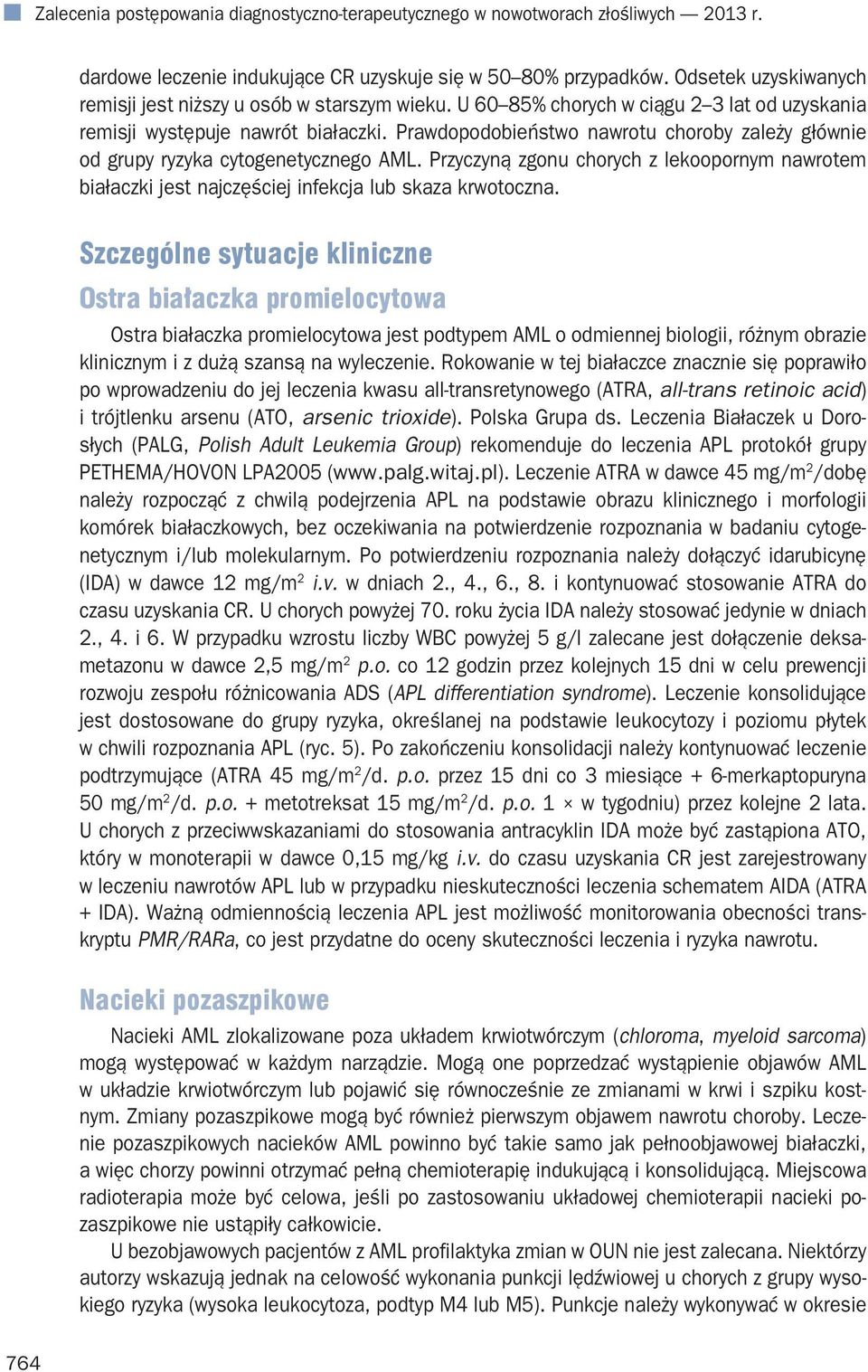 Zalecenia postępowania diagnostyczno-terapeutycznego w nowotworach złośliwych — 2013 r.

dardowe leczenie indukujące CR uzyskuje się w 50–80% przypadków. Odsetek uzyskiwanych remisji jest niższy u osób w starszym wieku. U 60–85% chorych w ciągu 2–3 lat od uzyskania remisji występuje nawrót białaczki. Prawdopodobieństwo nawrotu choroby zależy głównie od grupy ryzyka cytogenetycznego AML. Przyczyną zgonu chorych z lekoopornym nawrotem białaczki jest najczęściej infekcja lub skaza krwotoczna.

Szczególne sytuacje kliniczne

Ostra białaczka promielocytowa

Ostra białaczka promielocytowa jest podtypem AML o odmiennej biologii, różnym obrazie klinicznym i z dużą szansą na wyleczenie. Rokowanie w tej białaczce znacznie się poprawiło po wprowadzeniu do jej leczenia kwasu all-transretynowego (ATRA, all-trans retinoic acid) i trójtlenku arsenu (ATO, arsenic trioxide). Polska Grupa ds. Leczenia Białaczek u Dorosłych (PALG, Polish Adult Leukemia Group) rekomenduje do leczenia APL protokół grupy PETHEMA/HOVON LPA2005 (www.palg.witaj.pl). Leczenie ATRA w dawce 45 mg/m$^2$/dobę należy rozpocząć z chwilą podejrzenia APL na podstawie obrazu klinicznego i morfologii komórek białaczkowych, bez oczekiwania na potwierdzenie rozpoznania w badaniu cytogenetycznym i/lub molekularnym. Po potwierdzeniu rozpoznania należy dołączyć idarubicynę (IDA) w dawce 12 mg/m$^2$ i.v. w dniach 2., 4., 6., 8. i kontynuować stosowanie ATRA do czasu uzyskania CR. U chorych powyżej 70. roku życia IDA należy stosować jedynie w dniach 2., 4. i 6. W przypadku wzrostu liczby WBC powyżej 5 g/l zalecane jest dołączenie deksametazonu w dawce 2,5 mg/m$^2$ p.o. co 12 godzin przez kolejnych 15 dni w celu prewencji rozwoju zespołu różnicowania ADS (APL differentiation syndrome). Leczenie konsolidujące jest dostosowane do grupy ryzyka, określanej na podstawie leukocytozy i poziomu płytek w chwili rozpoznania APL (ryc. 5). Po zakończeniu konsolidacji należy kontynuować leczenie podtrzymujące (ATRA 45 mg/m$^2$/d. p.o. przez 15 dni co 3 miesiące + 6-merkaptopuryna 50 mg/m$^2$/d. p.o. + metotreksat 15 mg/m$^2$/d. p.o. 1 × w tygodniu) przez kolejne 2 lata. U chorych z przeciwwskazaniami do stosowania antracyklin IDA może być zastąpiona ATO, który w monoterapii w dawce 0,15 mg/kg i.v. do czasu uzyskania CR jest zarejestrowany w leczeniu nawrotów APL lub w przypadku nieskuteczności leczenia schematem AIDA (ATRA + IDA). Ważną odmiennością leczenia APL jest możliwość monitorowania obecności transkryptu PMR/RARa, co jest przydatne do oceny skuteczności leczenia i ryzyka nawrotu.

Nacieki pozaszpikowe

Nacieki AML zlokalizowane poza układem krwiotwórczym (chloroma, myeloid sarcoma) mogą występować w każdym narządzie. Mogą one poprzedzać wystąpienie objawów AML w układzie krwiotwórczym lub pojawić się równocześnie ze zmianami w krwi i szpiku kostnym. Zmiany pozaszpikowe mogą być również pierwszym objawem nawrotu choroby. Leczenie pozaszpikowych nacieków AML powinno być takie samo jak pełnoobjawowej białaczki, a więc chorzy powinni otrzymać pełną chemioterapię indukującą i konsolidującą. Miejscowa radioterapia może być celowa, jeśli po zastosowaniu układowej chemioterapii nacieki pozaszpikowe nie ustąpiły całkowicie.

U bezobjawowych pacjentów z AML profilaktyka zmian w OUN nie jest zalecana. Niektórzy autorzy wskazują jednak na celowość wykonania punkcji lędźwiowej u chorych z grupy wysokiego ryzyka (wysoka leukocytoza, podtyp M4 lub M5). Punkcje należy wykonywać w okresie

764